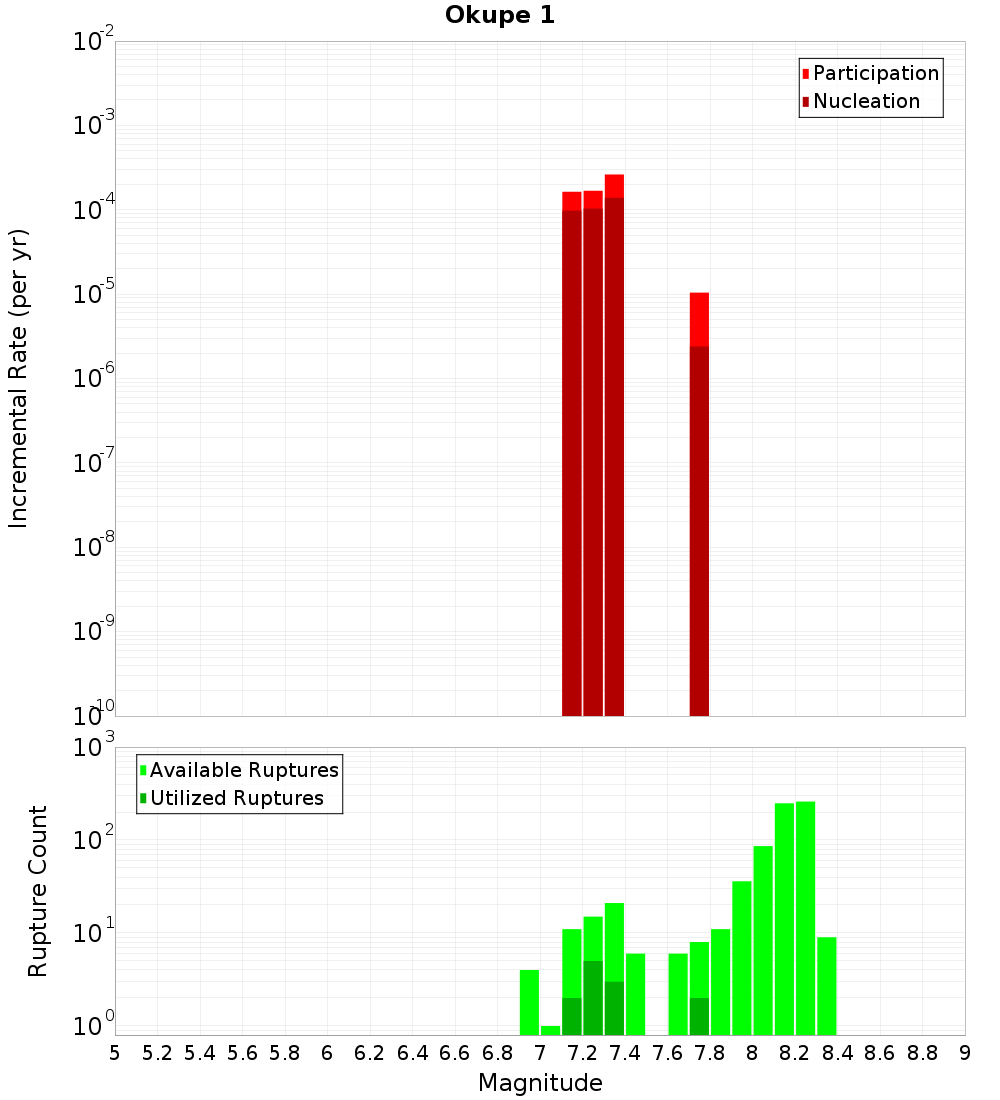 Okupe 1

Participation
Nucleation

Incremental Rate (per yr)

$10^{-2}$
$10^{-3}$
$10^{-4}$
$10^{-5}$
$10^{-6}$
$10^{-7}$
$10^{-8}$
$10^{-9}$
$10^{-10}$

Available Ruptures
Utilized Ruptures

Rupture Count

$10^{3}$
$10^{2}$
$10^{1}$
$10^{0}$

5 5.2 5.4 5.6 5.8 6 6.2 6.4 6.6 6.8 7 7.2 7.4 7.6 7.8 8 8.2 8.4 8.6 8.8 9

Magnitude